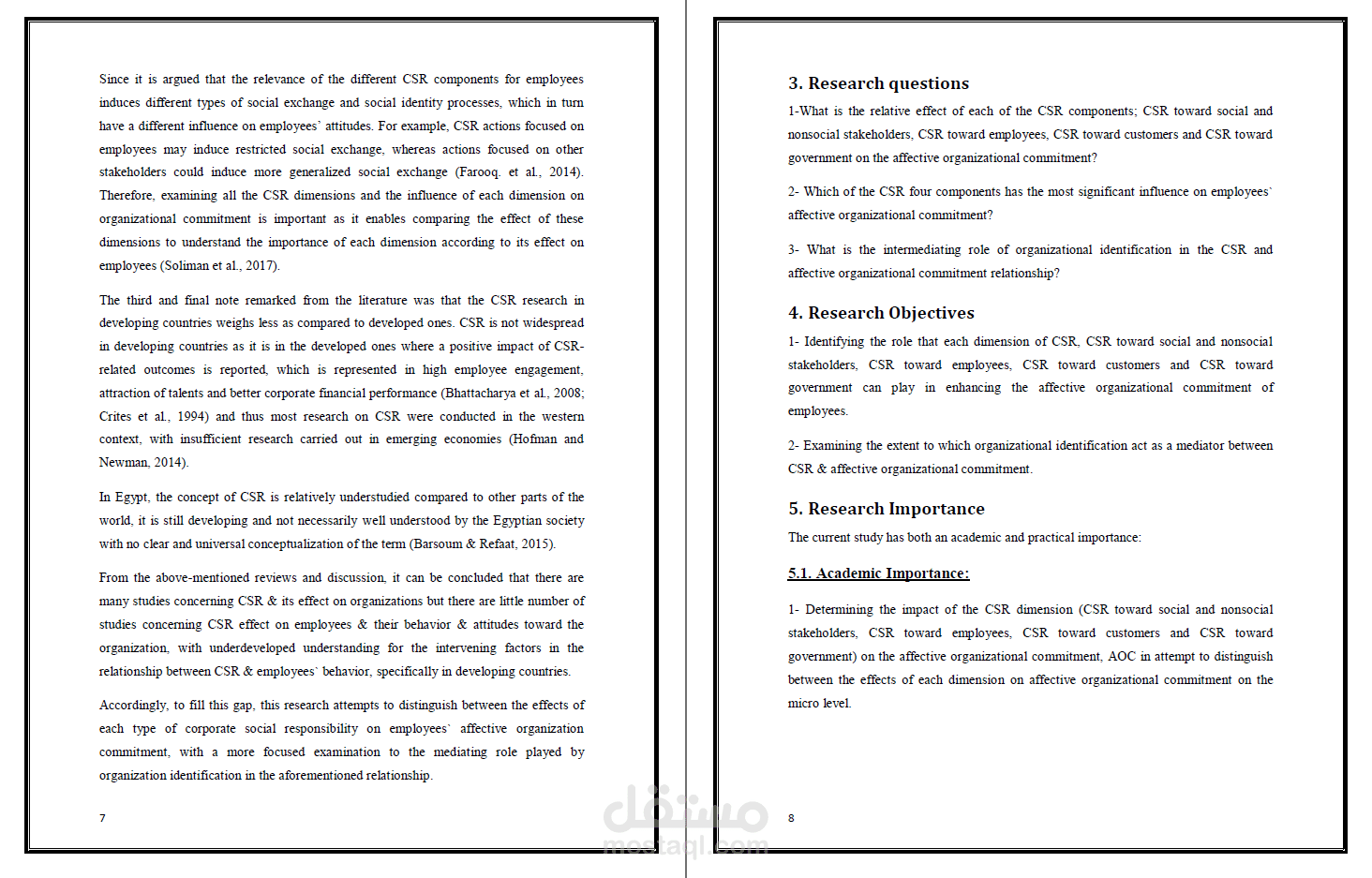 Since it is argued that the relevance of the different CSR components for employees induces different types of social exchange and social identity processes, which in turn have a different influence on employees' attitudes. For example, CSR actions focused on employees may induce restricted social exchange, whereas actions focused on other stakeholders could induce more generalized social exchange (Farooq. et al., 2014). Therefore, examining all the CSR dimensions and the influence of each dimension on organizational commitment is important as it enables comparing the effect of these dimensions to understand the importance of each dimension according to its effect on employees (Soliman et al., 2017).

The third and final note remarked from the literature was that the CSR research in developing countries weighs less as compared to developed ones. CSR is not widespread in developing countries as it is in the developed ones where a positive impact of CSR-related outcomes is reported, which is represented in high employee engagement, attraction of talents and better corporate financial performance (Bhattacharya et al., 2008; Crites et al., 1994) and thus most research on CSR were conducted in the western context, with insufficient research carried out in emerging economies (Hofman and Newman, 2014).

In Egypt, the concept of CSR is relatively understudied compared to other parts of the world, it is still developing and not necessarily well understood by the Egyptian society with no clear and universal conceptualization of the term (Barsoum & Refaat, 2015).

From the above-mentioned reviews and discussion, it can be concluded that there are many studies concerning CSR & its effect on organizations but there are little number of studies concerning CSR effect on employees & their behavior & attitudes toward the organization, with underdeveloped understanding for the intervening factors in the relationship between CSR & employees` behavior, specifically in developing countries.

Accordingly, to fill this gap, this research attempts to distinguish between the effects of each type of corporate social responsibility on employees` affective organization commitment, with a more focused examination to the mediating role played by organization identification in the aforementioned relationship.

7

3. Research questions

1-What is the relative effect of each of the CSR components; CSR toward social and nonsocial stakeholders, CSR toward employees, CSR toward customers and CSR toward government on the affective organizational commitment?

2- Which of the CSR four components has the most significant influence on employees` affective organizational commitment?

3- What is the intermediating role of organizational identification in the CSR and affective organizational commitment relationship?

4. Research Objectives

1- Identifying the role that each dimension of CSR, CSR toward social and nonsocial stakeholders, CSR toward employees, CSR toward customers and CSR toward government can play in enhancing the affective organizational commitment of employees.

2- Examining the extent to which organizational identification act as a mediator between CSR & affective organizational commitment.

5. Research Importance

The current study has both an academic and practical importance:

5.1. Academic Importance:

1- Determining the impact of the CSR dimension (CSR toward social and nonsocial stakeholders, CSR toward employees, CSR toward customers and CSR toward government) on the affective organizational commitment, AOC in attempt to distinguish between the effects of each dimension on affective organizational commitment on the micro level.

8

مستقل
mostaql.com